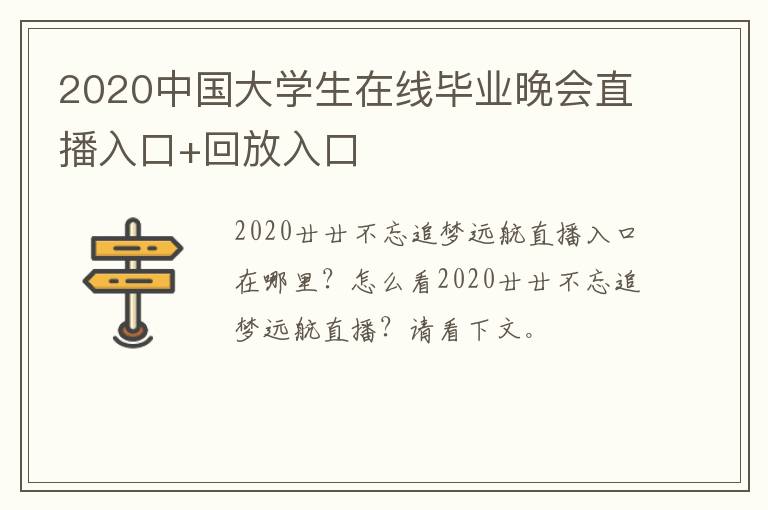 2020中国大学生在线毕业晚会直播入口+回放入口

2020廿廿不忘追梦远航直播入口在哪里？怎么看2020廿廿不忘追梦远航直播？请看下文。